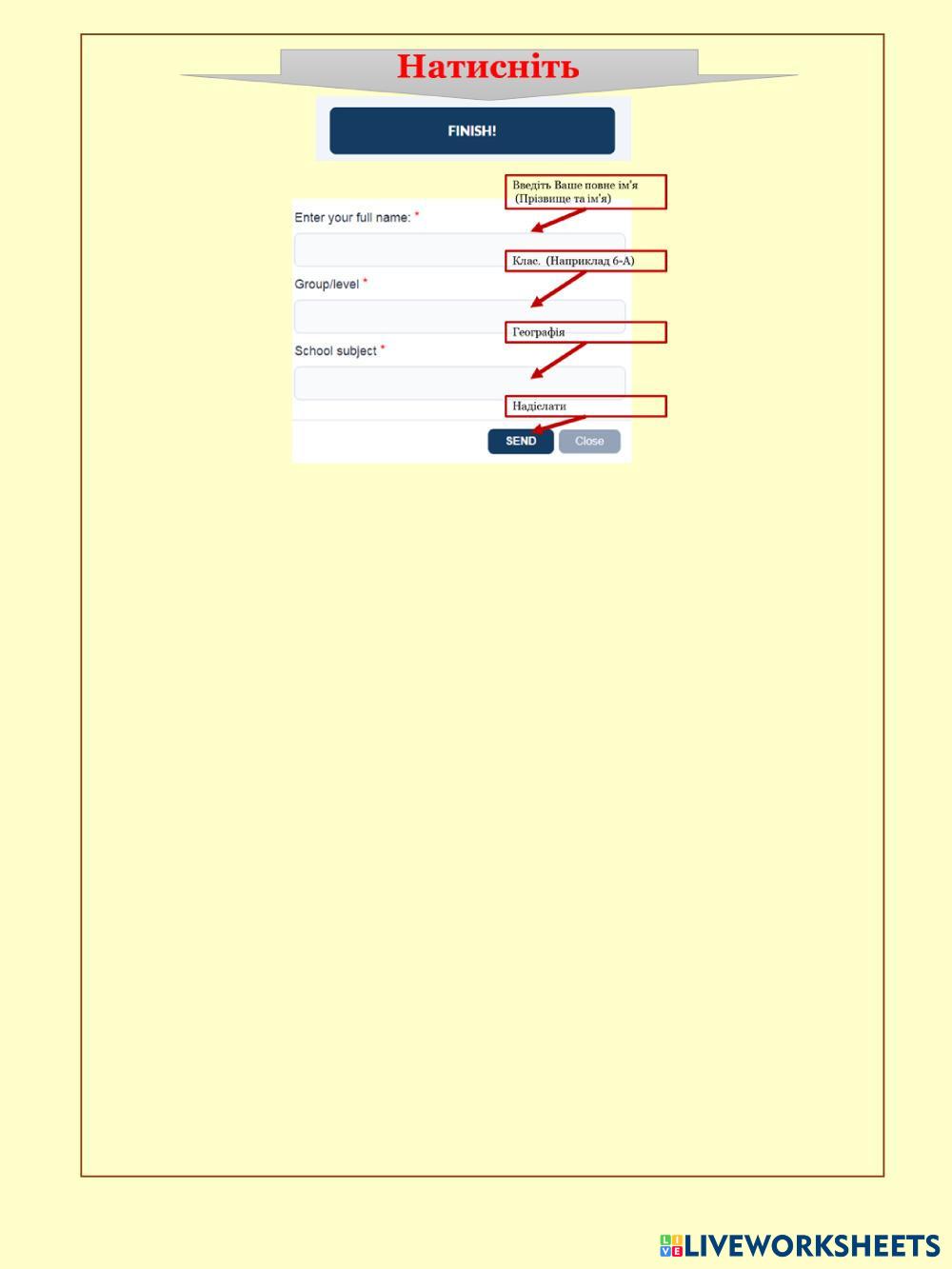 Натисніть

FINISH!

Введіть Ваше повне ім'я
(Прізвище та ім'я)

Enter your full name: *

Клас. (Наприклад 6-А)

Group/level *

Географія

School subject *

Надіслати

SEND Close

LIVEWORKSHEETS